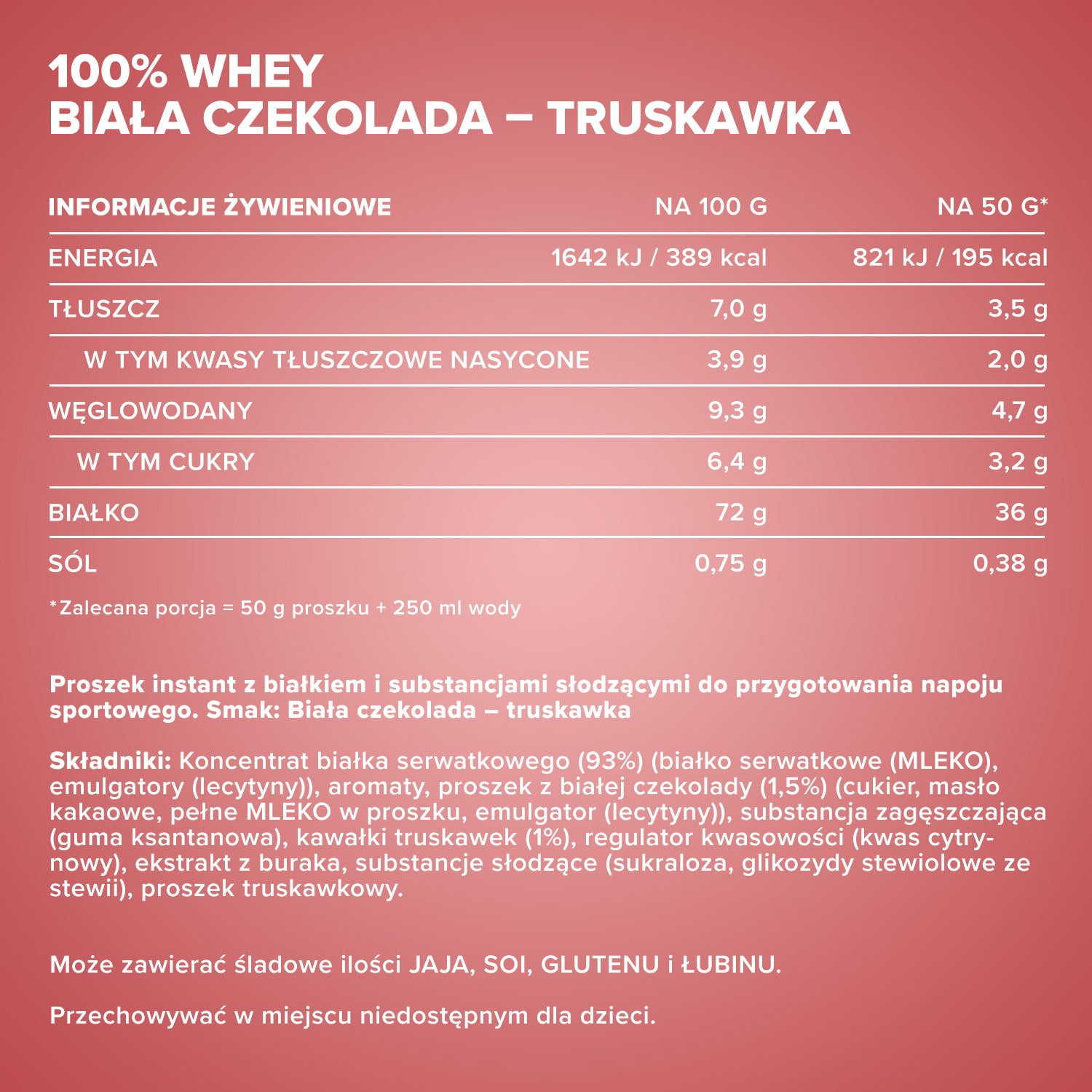 100% WHEY
BIAŁA CZEKOLADA – TRUSKAWKA

| INFORMACJE ŻYWIENIOWE | NA 100 G | NA 50 G* |
|---|---|---|
| ENERGIA | 1642 kJ / 389 kcal | 821 kJ / 195 kcal |
| TŁUSZCZ | 7,0 g | 3,5 g |
| W TYM KWASY TŁUSZCZOWE NASYCONE | 3,9 g | 2,0 g |
| WĘGLOWODANY | 9,3 g | 4,7 g |
| W TYM CUKRY | 6,4 g | 3,2 g |
| BIAŁKO | 72 g | 36 g |
| SÓL | 0,75 g | 0,38 g |

*Zalecana porcja = 50 g proszku + 250 ml wody

Proszek instant z białkiem i substancjami słodzącymi do przygotowania napoju sportowego. Smak: Biała czekolada – truskawka

Składniki: Koncentrat białka serwatkowego (93%) (białko serwatkowe (MLEKO), emulgatory (lecytyny)), aromaty, proszek z białej czekolady (1,5%) (cukier, masło kakaowe, pełne MLEKO w proszku, emulgator (lecytyny)), substancja zagęszczająca (guma ksantanowa), kawałki truskawek (1%), regulator kwasowości (kwas cytrynowy), ekstrakt z buraka, substancje słodzące (sukraloza, glikozydy stewiolowe ze stewii), proszek truskawkowy.

Może zawierać śladowe ilości JAJA, SOI, GLUTENU i ŁUBINU.

Przechowywać w miejscu niedostępnym dla dzieci.